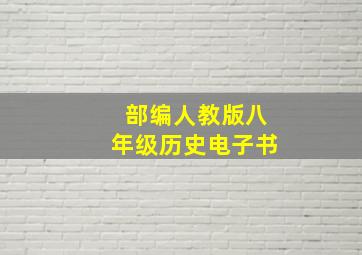 部编人教版八年级历史电子书